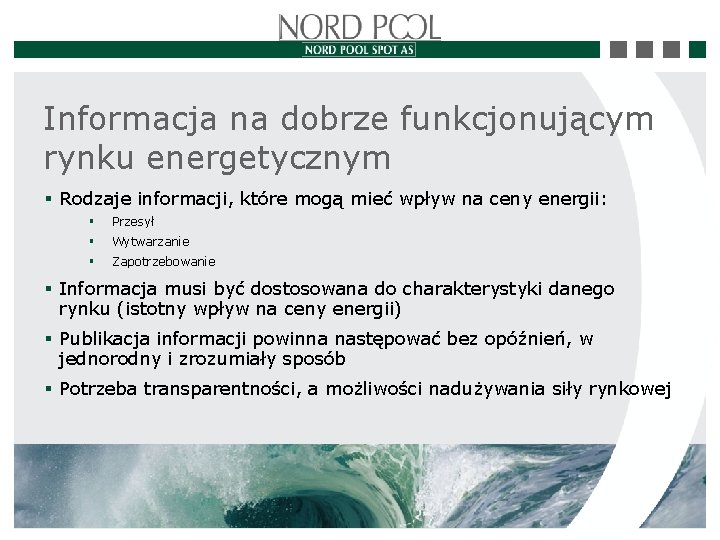 NORD POOL
NORD POOL SPOT AS

Informacja na dobrze funkcjonującym rynku energetycznym

• Rodzaje informacji, które mogą mieć wpływ na ceny energii:

• Przesył
• Wytwarzanie
• Zapotrzebowanie

• Informacja musi być dostosowana do charakterystyki danego rynku (istotny wpływ na ceny energii)

• Publikacja informacji powinna następować bez opóźnień, w jednorodny i zrozumiały sposób

• Potrzeba transparentności, a możliwości nadużywania siły rynkowej